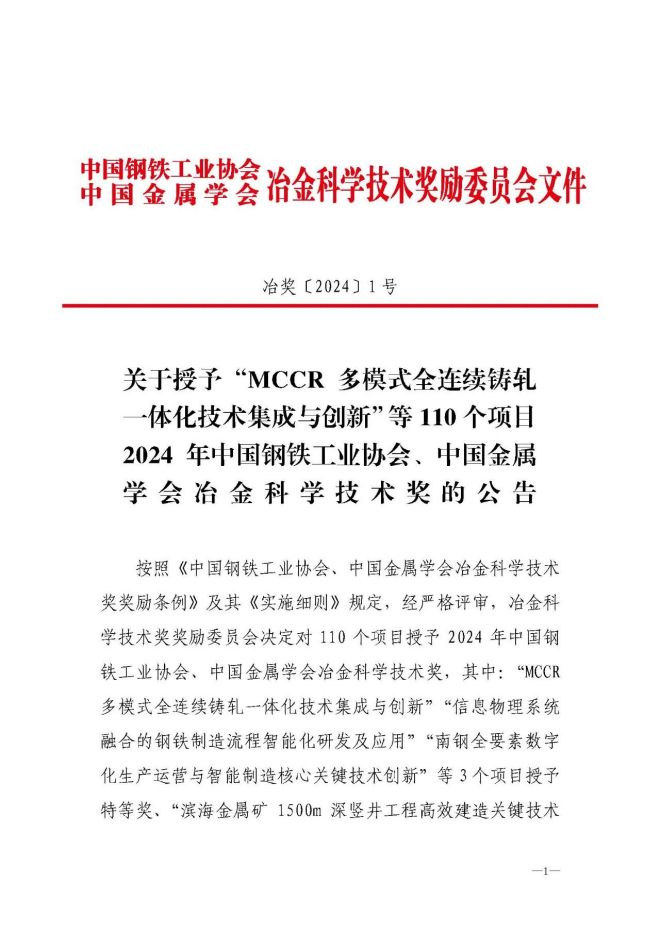 中国钢铁工业协会
中国金属学会 冶金科学技术奖励委员会文件

冶奖〔2024〕1号

关于授予“MCCR 多模式全连续铸轧一体化技术集成与创新”等 110 个项目 2024 年中国钢铁工业协会、中国金属学会冶金科学技术奖的公告

按照《中国钢铁工业协会、中国金属学会冶金科学技术奖奖励条例》及其《实施细则》规定，经严格评审，冶金科学技术奖奖励委员会决定对 110 个项目授予 2024 年中国钢铁工业协会、中国金属学会冶金科学技术奖，其中：“MCCR 多模式全连续铸轧一体化技术集成与创新”“信息物理系统融合的钢铁制造流程智能化研发及应用”“南钢全要素数字化生产运营与智能制造核心关键技术创新”等 3 个项目授予特等奖、“滨海金属矿 1500m 深竖井工程高效建造关键技术

—1—